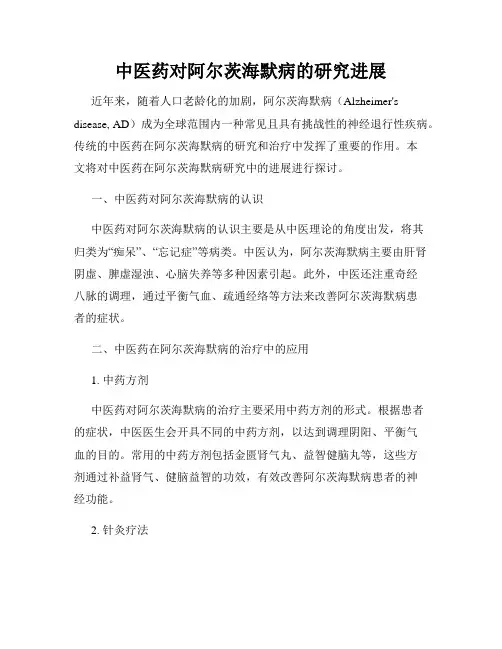 中医药对阿尔茨海默病的研究进展

近年来，随着人口老龄化的加剧，阿尔茨海默病（Alzheimer's disease, AD）成为全球范围内一种常见且具有挑战性的神经退行性疾病。传统的中医药在阿尔茨海默病的研究和治疗中发挥了重要的作用。本文将对中医药在阿尔茨海默病研究中的进展进行探讨。

一、中医药对阿尔茨海默病的认识

中医药对阿尔茨海默病的认识主要是从中医理论的角度出发，将其归类为“痴呆”、“忘记症”等病类。中医认为，阿尔茨海默病主要由肝肾阴虚、脾虚湿浊、心脑失养等多种因素引起。此外，中医还注重奇经八脉的调理，通过平衡气血、疏通经络等方法来改善阿尔茨海默病患者的症状。

二、中医药在阿尔茨海默病的治疗中的应用

1. 中药方剂

中医药对阿尔茨海默病的治疗主要采用中药方剂的形式。根据患者的症状，中医医生会开具不同的中药方剂，以达到调理阴阳、平衡气血的目的。常用的中药方剂包括金匮肾气丸、益智健脑丸等，这些方剂通过补益肾气、健脑益智的功效，有效改善阿尔茨海默病患者的神经功能。

2. 针灸疗法